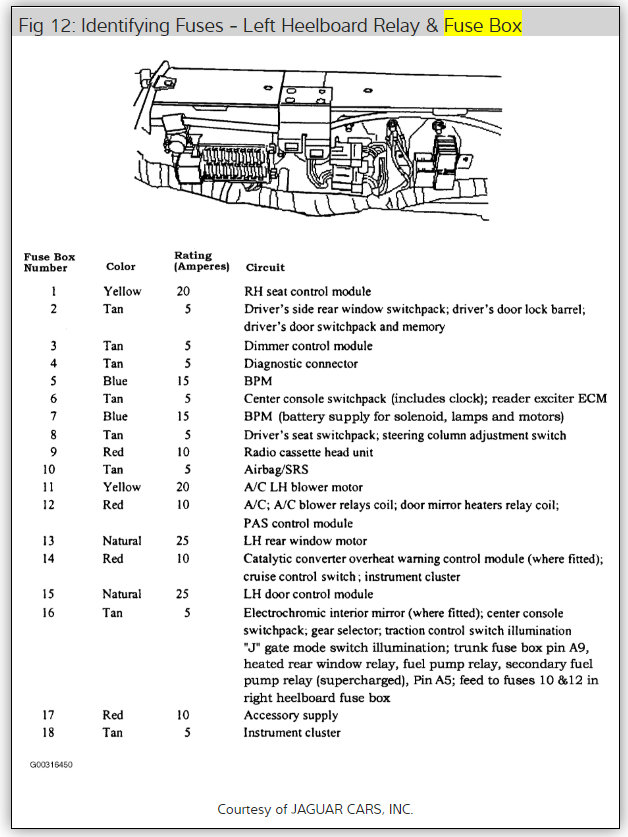 Fig 12: Identifying Fuses - Left Heelboard Relay & Fuse Box

| Fuse Box Number | Color | Rating (Amperes) | Circuit |
|---|---|---|---|
| 1 | Yellow | 20 | RH seat control module |
| 2 | Tan | 5 | Driver's side rear window switchpack; driver's door lock barrel; driver's door switchpack and memory |
| 3 | Tan | 5 | Dimmer control module |
| 4 | Tan | 5 | Diagnostic connector |
| 5 | Blue | 15 | BPM |
| 6 | Tan | 5 | Center console switchpack (includes clock); reader exciter ECM |
| 7 | Blue | 15 | BPM (battery supply for solenoid, lamps and motors) |
| 8 | Tan | 5 | Driver's seat switchpack; steering column adjustment switch |
| 9 | Red | 10 | Radio cassette head unit |
| 10 | Tan | 5 | Airbag/SRS |
| 11 | Yellow | 20 | A/C LH blower motor |
| 12 | Red | 10 | A/C; A/C blower relays coil; door mirror heaters relay coil; PAS control module |
| 13 | Natural | 25 | LH rear window motor |
| 14 | Red | 10 | Catalytic converter overheat warning control module (where fitted); cruise control switch; instrument cluster |
| 15 | Natural | 25 | LH door control module |
| 16 | Tan | 5 | Electrochromic interior mirror (where fitted); center console switchpack; gear selector; traction control switch illumination "J" gate mode switch illumination; trunk fuse box pin A9, heated rear window relay, fuel pump relay, secondary fuel pump relay (supercharged), Pin A5; feed to fuses 10 &12 in right heelboard fuse box |
| 17 | Red | 10 | Accessory supply |
| 18 | Tan | 5 | Instrument cluster |

G00316450

Courtesy of JAGUAR CARS, INC.